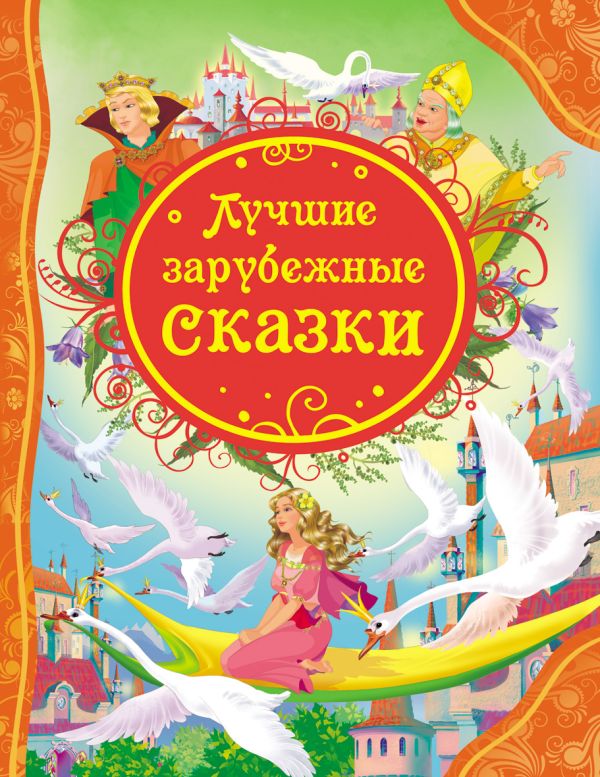 Лучшие зарубежные сказки